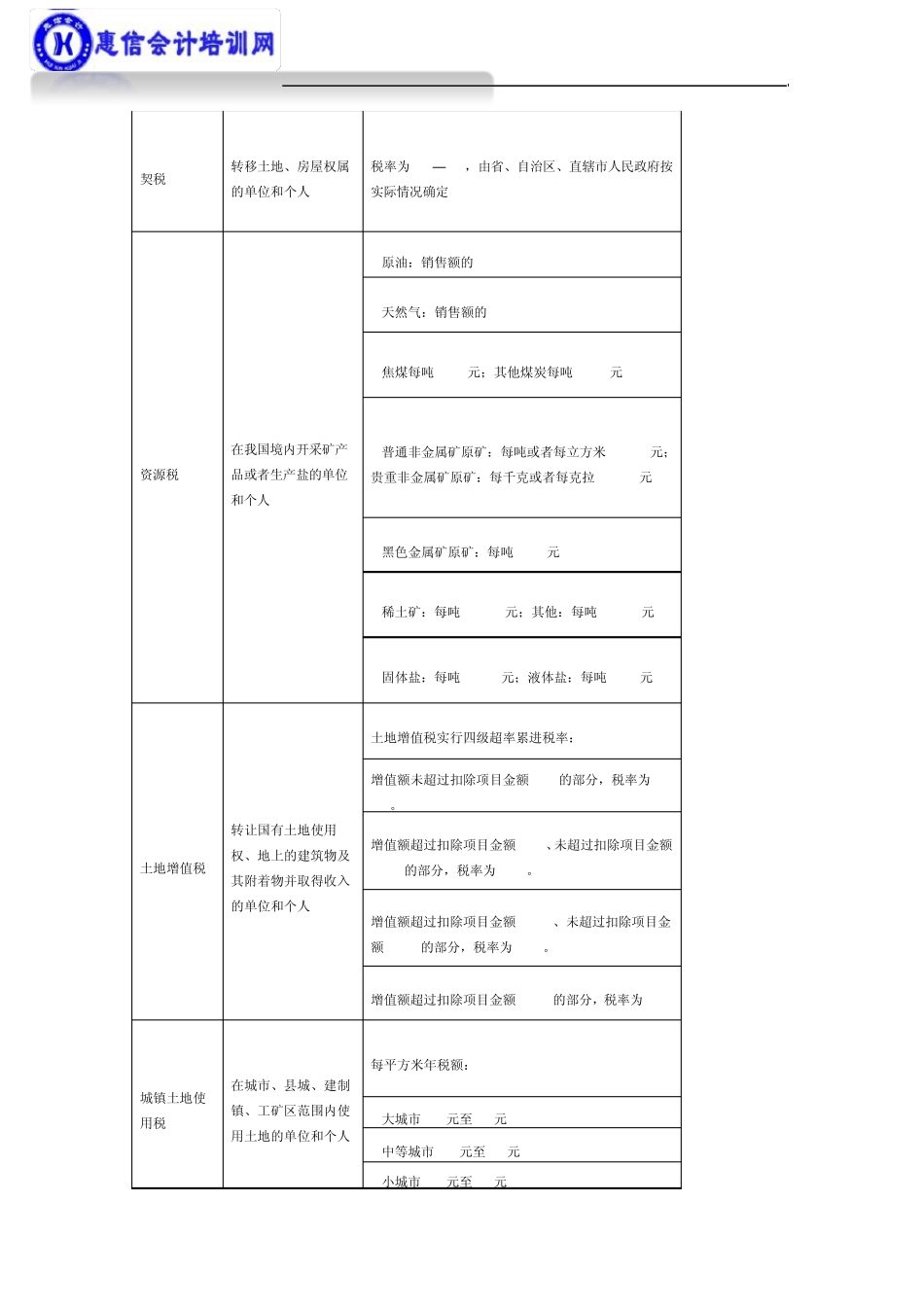 惠信会计培训网

| 契税 | 转移土地、房屋权属的单位和个人 | 税率为 — ，由省、自治区、直辖市人民政府按实际情况确定 |
|---|---|---|
| 资源税 | 在我国境内开采矿产品或者生产盐的单位和个人 | 原油：销售额的 |
| | | 天然气：销售额的 |
| | | 焦煤每吨 元；其他煤炭每吨 元 |
| | | 普通非金属矿原矿：每吨或者每立方米 元；贵重非金属矿原矿：每千克或者每克拉 元 |
| | | 黑色金属矿原矿：每吨 元 |
| | | 稀土矿：每吨 元；其他：每吨 元 |
| | | 固体盐：每吨 元；液体盐：每吨 元 |
| 土地增值税 | 转让国有土地使用权、地上的建筑物及其附着物并取得收入的单位和个人 | 土地增值税实行四级超率累进税率： |
| | | 增值额未超过扣除项目金额 的部分，税率为 。 |
| | | 增值额超过扣除项目金额 、未超过扣除项目金额 的部分，税率为 。 |
| | | 增值额超过扣除项目金额 、未超过扣除项目金额 的部分，税率为 。 |
| | | 增值额超过扣除项目金额 的部分，税率为 |
| 城镇土地使用税 | 在城市、县城、建制镇、工矿区范围内使用土地的单位和个人 | 每平方米年税额： |
| | | 大城市 元至 元 |
| | | 中等城市 元至 元 |
| | | 小城市 元至 元 |